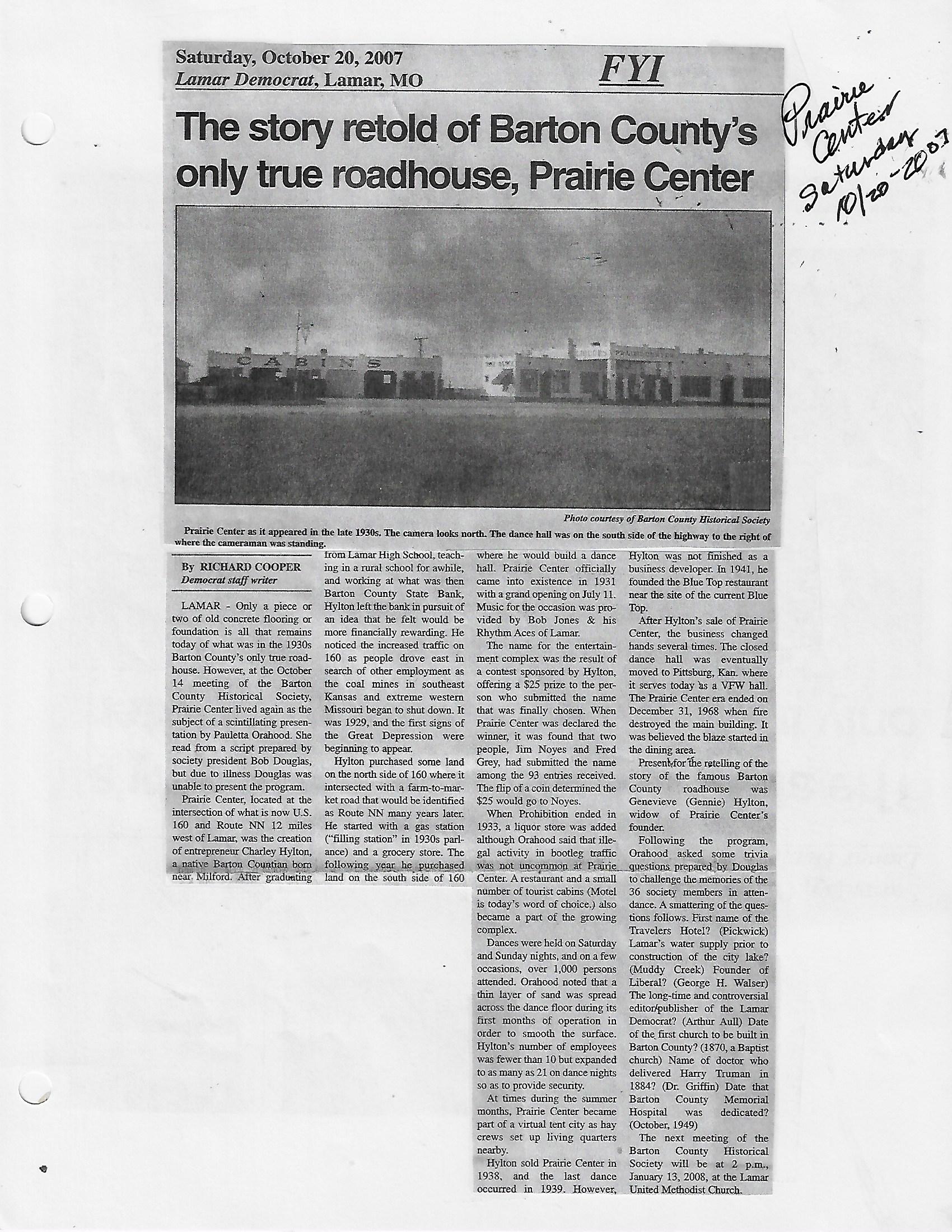 Saturday, October 20, 2007
Lamar Democrat, Lamar, MO

FYI

Prairie Center Saturday 10/20-2007

The story retold of Barton County's only true roadhouse, Prairie Center

CABINS

Photo courtesy of Barton County Historical Society

Prairie Center as it appeared in the late 1930s. The camera looks north. The dance hall was on the south side of the highway to the right of where the cameraman was standing.

By RICHARD COOPER
Democrat staff writer

LAMAR - Only a piece or two of old concrete flooring or foundation is all that remains today of what was in the 1930s Barton County's only true roadhouse. However, at the October 14 meeting of the Barton County Historical Society, Prairie Center lived again as the subject of a scintillating presentation by Pauletta Orahood. She read from a script prepared by society president Bob Douglas, but due to illness Douglas was unable to present the program.

Prairie Center, located at the intersection of what is now U.S. 160 and Route NN 12 miles west of Lamar, was the creation of entrepreneur Charley Hylton, a native Barton Countian born near Milford. After graduating from Lamar High School, teaching in a rural school for awhile, and working at what was then Barton County State Bank, Hylton left the bank in pursuit of an idea that he felt would be more financially rewarding. He noticed the increased traffic on 160 as people drove east in search of other employment as the coal mines in southeast Kansas and extreme western Missouri began to shut down. It was 1929, and the first signs of the Great Depression were beginning to appear.

Hylton purchased some land on the north side of 160 where it intersected with a farm-to-market road that would be identified as Route NN many years later. He started with a gas station ("filling station" in 1930s parlance) and a grocery store. The following year he purchased land on the south side of 160 where he would build a dance hall. Prairie Center officially came into existence in 1931 with a grand opening on July 11. Music for the occasion was provided by Bob Jones & his Rhythm Aces of Lamar.

The name for the entertainment complex was the result of a contest sponsored by Hylton, offering a $25 prize to the person who submitted the name that was finally chosen. When Prairie Center was declared the winner, it was found that two people, Jim Noyes and Fred Grey, had submitted the name among the 93 entries received. The flip of a coin determined the $25 would go to Noyes.

When Prohibition ended in 1933, a liquor store was added although Orahood said that illegal activity in bootleg traffic was not uncommon at Prairie Center. A restaurant and a small number of tourist cabins (Motel is today's word of choice.) also became a part of the growing complex.

Dances were held on Saturday and Sunday nights, and on a few occasions, over 1,000 persons attended. Orahood noted that a thin layer of sand was spread across the dance floor during its first months of operation in order to smooth the surface. Hylton's number of employees was fewer than 10 but expanded to as many as 21 on dance nights so as to provide security.

At times during the summer months, Prairie Center became part of a virtual tent city as hay crews set up living quarters nearby.

Hylton sold Prairie Center in 1938, and the last dance occurred in 1939. However, Hylton was not finished as a business developer. In 1941, he founded the Blue Top restaurant near the site of the current Blue Top.

After Hylton's sale of Prairie Center, the business changed hands several times. The closed dance hall was eventually moved to Pittsburg, Kan. where it serves today as a VFW hall. The Prairie Center era ended on December 31, 1968 when fire destroyed the main building. It was believed the blaze started in the dining area.

Present for the retelling of the story of the famous Barton County roadhouse was Genevieve (Gennie) Hylton, widow of Prairie Center's founder.

Following the program, Orahood asked some trivia questions prepared by Douglas to challenge the memories of the 36 society members in attendance. A smattering of the questions follows. First name of the Travelers Hotel? (Pickwick) Lamar's water supply prior to construction of the city lake? (Muddy Creek) Founder of Liberal? (George H. Walser) The long-time and controversial editor/publisher of the Lamar Democrat? (Arthur Aull) Date of the first church to be built in Barton County? (1870, a Baptist church) Name of doctor who delivered Harry Truman in 1884? (Dr. Griffin) Date that Barton County Memorial Hospital was dedicated? (October, 1949)

The next meeting of the Barton County Historical Society will be at 2 p.m., January 13, 2008, at the Lamar United Methodist Church.